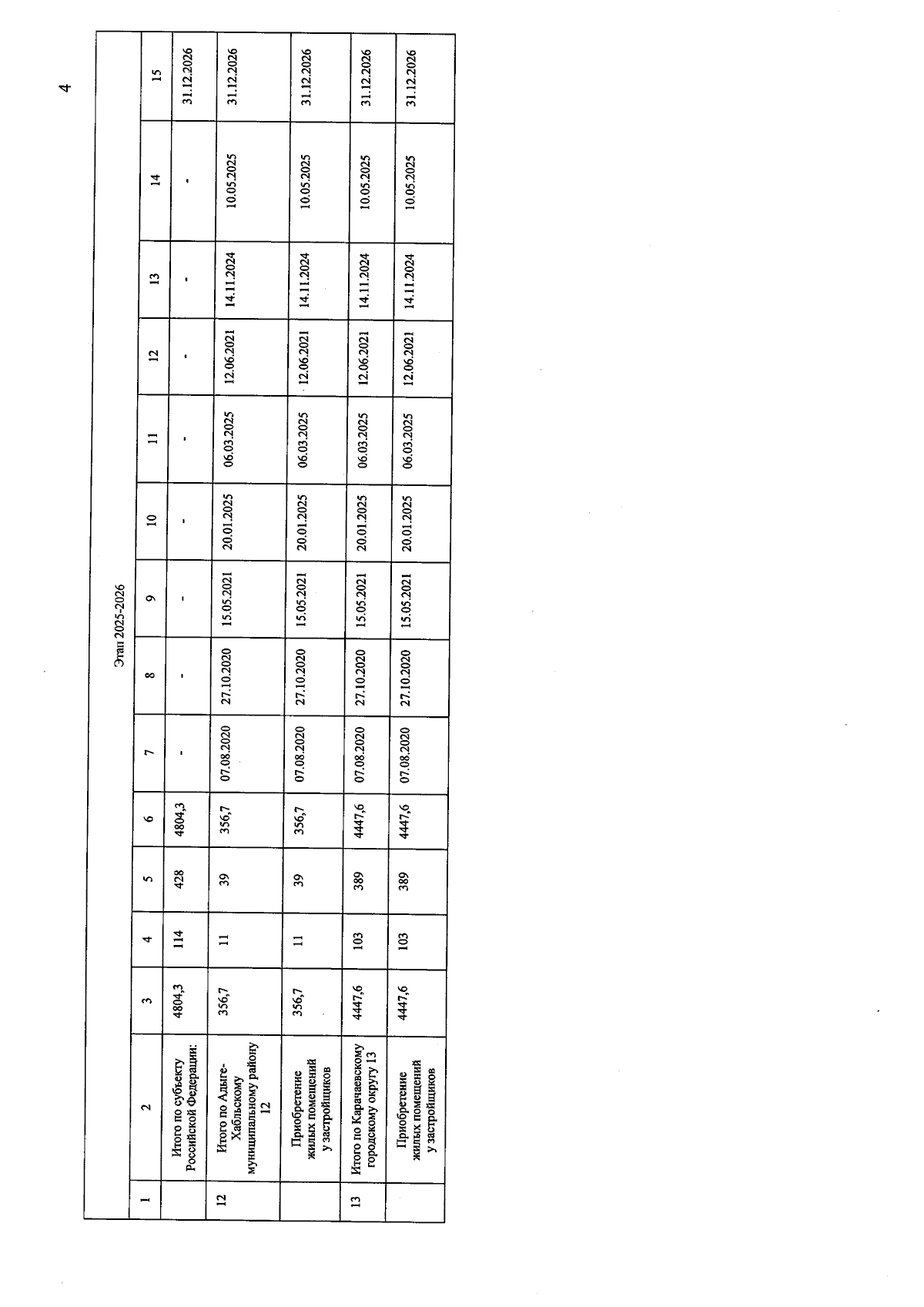 4

| Этап 2025-2026 | | | | | | | | | | | | | | |
|---|---|---|---|---|---|---|---|---|---|---|---|---|---|---|
| 1 | 2 | 3 | 4 | 5 | 6 | 7 | 8 | 9 | 10 | 11 | 12 | 13 | 14 | 15 |
| | Итого по субъекту Российской Федерации: | 4804,3 | 114 | 428 | 4804,3 | - | - | - | - | - | - | - | - | 31.12.2026 |
| 12 | Итого по Адыге-Хабльскому муниципальному району 12 | 356,7 | 11 | 39 | 356,7 | 07.08.2020 | 27.10.2020 | 15.05.2021 | 20.01.2025 | 06.03.2025 | 12.06.2021 | 14.11.2024 | 10.05.2025 | 31.12.2026 |
| | Приобретение жилых помещений у застройщиков | 356,7 | 11 | 39 | 356,7 | 07.08.2020 | 27.10.2020 | 15.05.2021 | 20.01.2025 | 06.03.2025 | 12.06.2021 | 14.11.2024 | 10.05.2025 | 31.12.2026 |
| 13 | Итого по Карачаевскому городскому округу 13 | 4447,6 | 103 | 389 | 4447,6 | 07.08.2020 | 27.10.2020 | 15.05.2021 | 20.01.2025 | 06.03.2025 | 12.06.2021 | 14.11.2024 | 10.05.2025 | 31.12.2026 |
| | Приобретение жилых помещений у застройщиков | 4447,6 | 103 | 389 | 4447,6 | 07.08.2020 | 27.10.2020 | 15.05.2021 | 20.01.2025 | 06.03.2025 | 12.06.2021 | 14.11.2024 | 10.05.2025 | 31.12.2026 |